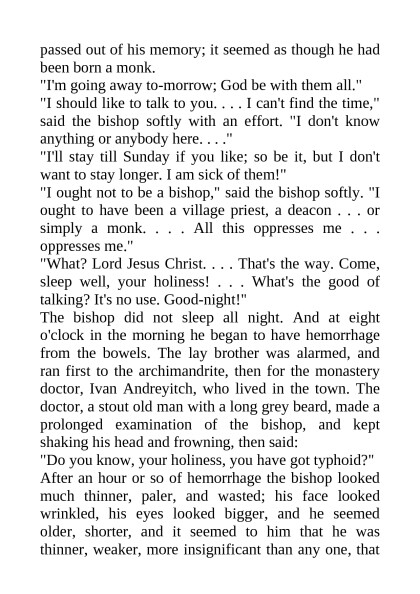 passed out of his memory; it seemed as though he had been born a monk.
"I'm going away to-morrow; God be with them all."
"I should like to talk to you. . . . I can't find the time," said the bishop softly with an effort. "I don't know anything or anybody here. . . ."
"I'll stay till Sunday if you like; so be it, but I don't want to stay longer. I am sick of them!"
"I ought not to be a bishop," said the bishop softly. "I ought to have been a village priest, a deacon . . . or simply a monk. . . . All this oppresses me . . . oppresses me."
"What? Lord Jesus Christ. . . . That's the way. Come, sleep well, your holiness! . . . What's the good of talking? It's no use. Good-night!"
The bishop did not sleep all night. And at eight o'clock in the morning he began to have hemorrhage from the bowels. The lay brother was alarmed, and ran first to the archimandrite, then for the monastery doctor, Ivan Andreyitch, who lived in the town. The doctor, a stout old man with a long grey beard, made a prolonged examination of the bishop, and kept shaking his head and frowning, then said:
"Do you know, your holiness, you have got typhoid?"
After an hour or so of hemorrhage the bishop looked much thinner, paler, and wasted; his face looked wrinkled, his eyes looked bigger, and he seemed older, shorter, and it seemed to him that he was thinner, weaker, more insignificant than any one, that